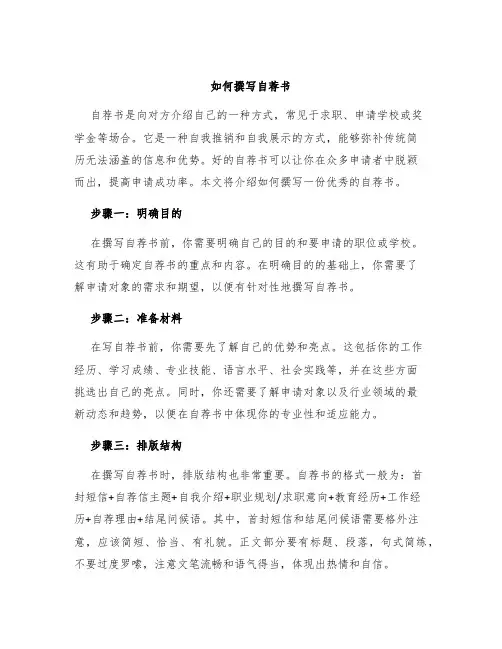 如何撰写自荐书

自荐书是向对方介绍自己的一种方式，常见于求职、申请学校或奖学金等场合。它是一种自我推销和自我展示的方式，能够弥补传统简历无法涵盖的信息和优势。好的自荐书可以让你在众多申请者中脱颖而出，提高申请成功率。本文将介绍如何撰写一份优秀的自荐书。

步骤一：明确目的

在撰写自荐书前，你需要明确自己的目的和要申请的职位或学校。这有助于确定自荐书的重点和内容。在明确目的的基础上，你需要了解申请对象的需求和期望，以便有针对性地撰写自荐书。

步骤二：准备材料

在写自荐书前，你需要先了解自己的优势和亮点。这包括你的工作经历、学习成绩、专业技能、语言水平、社会实践等，并在这些方面挑选出自己的亮点。同时，你还需要了解申请对象以及行业领域的最新动态和趋势，以便在自荐书中体现你的专业性和适应能力。

步骤三：排版结构

在撰写自荐书时，排版结构也非常重要。自荐书的格式一般为：首封短信+自荐信主题+自我介绍+职业规划/求职意向+教育经历+工作经历+自荐理由+结尾问候语。其中，首封短信和结尾问候语需要格外注意，应该简短、恰当、有礼貌。正文部分要有标题、段落，句式简练，不要过度罗嗦，注意文笔流畅和语气得当，体现出热情和自信。